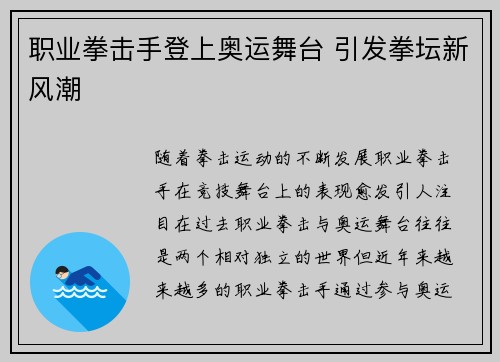 职业拳击手登上奥运舞台 引发拳坛新风潮

随着拳击运动的不断发展职业拳击手在竞技舞台上的表现愈发引人注目在过去职业拳击与奥运舞台往往是两个相对独立的世界但近年来越来越多的职业拳击手通过参与奥运